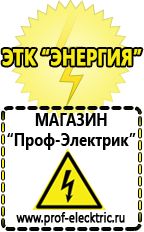 ЭТК "ЭНЕРГИЯ"

МАГАЗИН
"Проф-Электрик"

www.prof-electric.ru